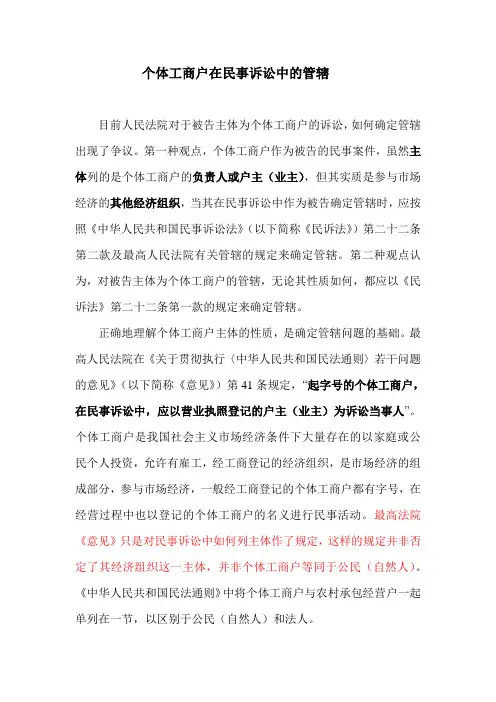 个体工商户在民事诉讼中的管辖

目前人民法院对于被告主体为个体工商户的诉讼，如何确定管辖出现了争议。第一种观点，个体工商户作为被告的民事案件，虽然主体列的是个体工商户的负责人或户主（业主），但其实质是参与市场经济的其他经济组织，当其在民事诉讼中作为被告确定管辖时，应按照《中华人民共和国民事诉讼法》（以下简称《民诉法》）第二十二条第二款及最高人民法院有关管辖的规定来确定管辖。第二种观点认为，对被告主体为个体工商户的管辖，无论其性质如何，都应以《民诉法》第二十二条第一款的规定来确定管辖。

正确地理解个体工商户主体的性质，是确定管辖问题的基础。最高人民法院在《关于贯彻执行〈中华人民共和国民法通则〉若干问题的意见》（以下简称《意见》）第 41 条规定，“起字号的个体工商户，在民事诉讼中，应以营业执照登记的户主（业主）为诉讼当事人”。个体工商户是我国社会主义市场经济条件下大量存在的以家庭或公民个人投资，允许有雇工，经工商登记的经济组织，是市场经济的组成部分，参与市场经济，一般经工商登记的个体工商户都有字号，在经营过程中也以登记的个体工商户的名义进行民事活动。最高法院《意见》只是对民事诉讼中如何列主体作了规定，这样的规定并非否定了其经济组织这一主体，并非个体工商户等同于公民（自然人）。《中华人民共和国民法通则》中将个体工商户与农村承包经营户一起单列在一节，以区别于公民（自然人）和法人。